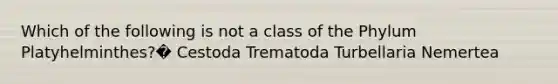 Which of the following is not a class of the Phylum Platyhelminthes?� Cestoda Trematoda Turbellaria Nemertea